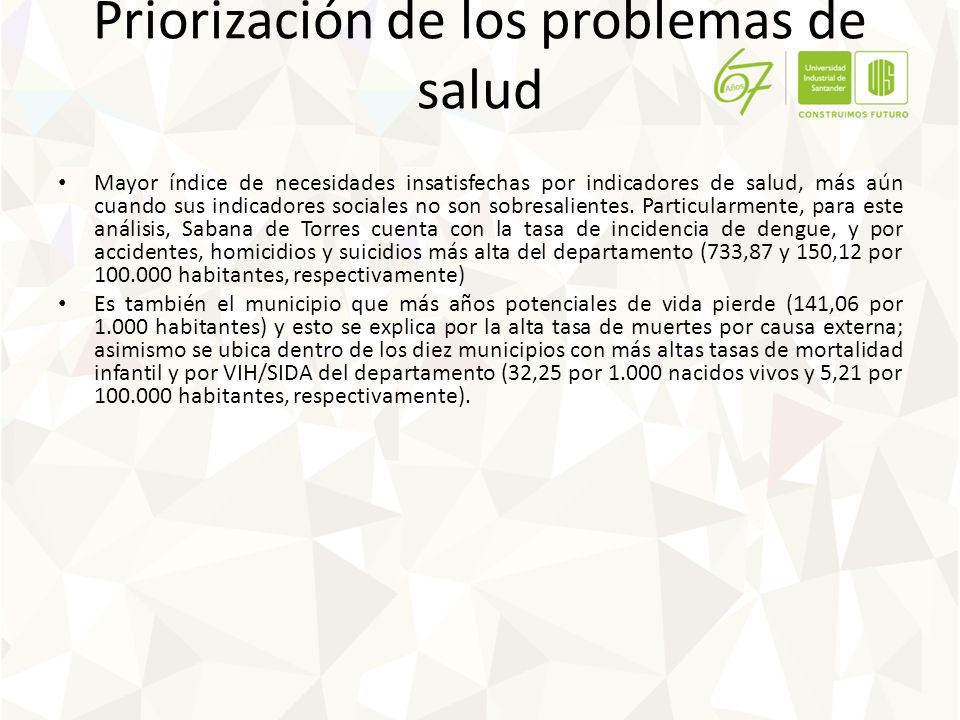 Priorización de los problemas de salud

67 Años

Universidad Industrial de Santander

UIS

CONSTRUIMOS FUTURO

• Mayor índice de necesidades insatisfechas por indicadores de salud, más aún cuando sus indicadores sociales no son sobresalientes. Particularmente, para este análisis, Sabana de Torres cuenta con la tasa de incidencia de dengue, y por accidentes, homicidios y suicidios más alta del departamento (733,87 y 150,12 por 100.000 habitantes, respectivamente)

• Es también el municipio que más años potenciales de vida pierde (141,06 por 1.000 habitantes) y esto se explica por la alta tasa de muertes por causa externa; asimismo se ubica dentro de los diez municipios con más altas tasas de mortalidad infantil y por VIH/SIDA del departamento (32,25 por 1.000 nacidos vivos y 5,21 por 100.000 habitantes, respectivamente).